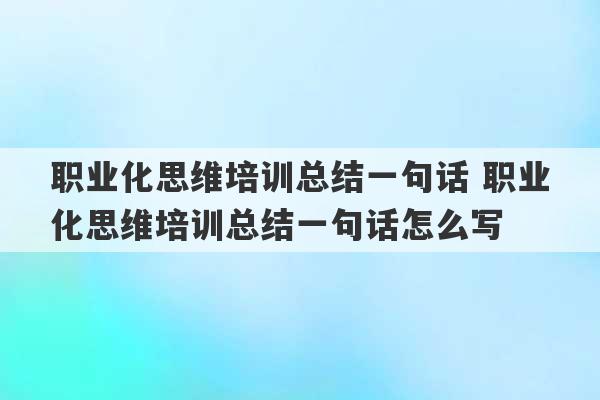 职业化思维培训总结一句话 职业化思维培训总结一句话怎么写